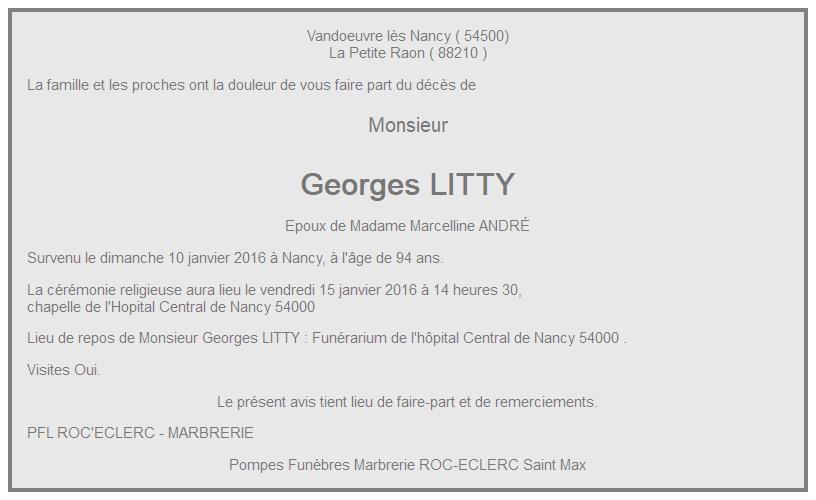 Vandoeuvre lès Nancy ( 54500)
La Petite Raon ( 88210 )

La famille et les proches ont la douleur de vous faire part du décès de

Monsieur

Georges LITTY

Epoux de Madame Marcelline ANDRÉ

Survenu le dimanche 10 janvier 2016 à Nancy, à l'âge de 94 ans.

La cérémonie religieuse aura lieu le vendredi 15 janvier 2016 à 14 heures 30, chapelle de l'Hopital Central de Nancy 54000

Lieu de repos de Monsieur Georges LITTY : Funérarium de l'hôpital Central de Nancy 54000 .

Visites Oui.

Le présent avis tient lieu de faire-part et de remerciements.

PFL ROC'ECLERC - MARBRERIE

Pompes Funèbres Marbrerie ROC-ECLERC Saint Max